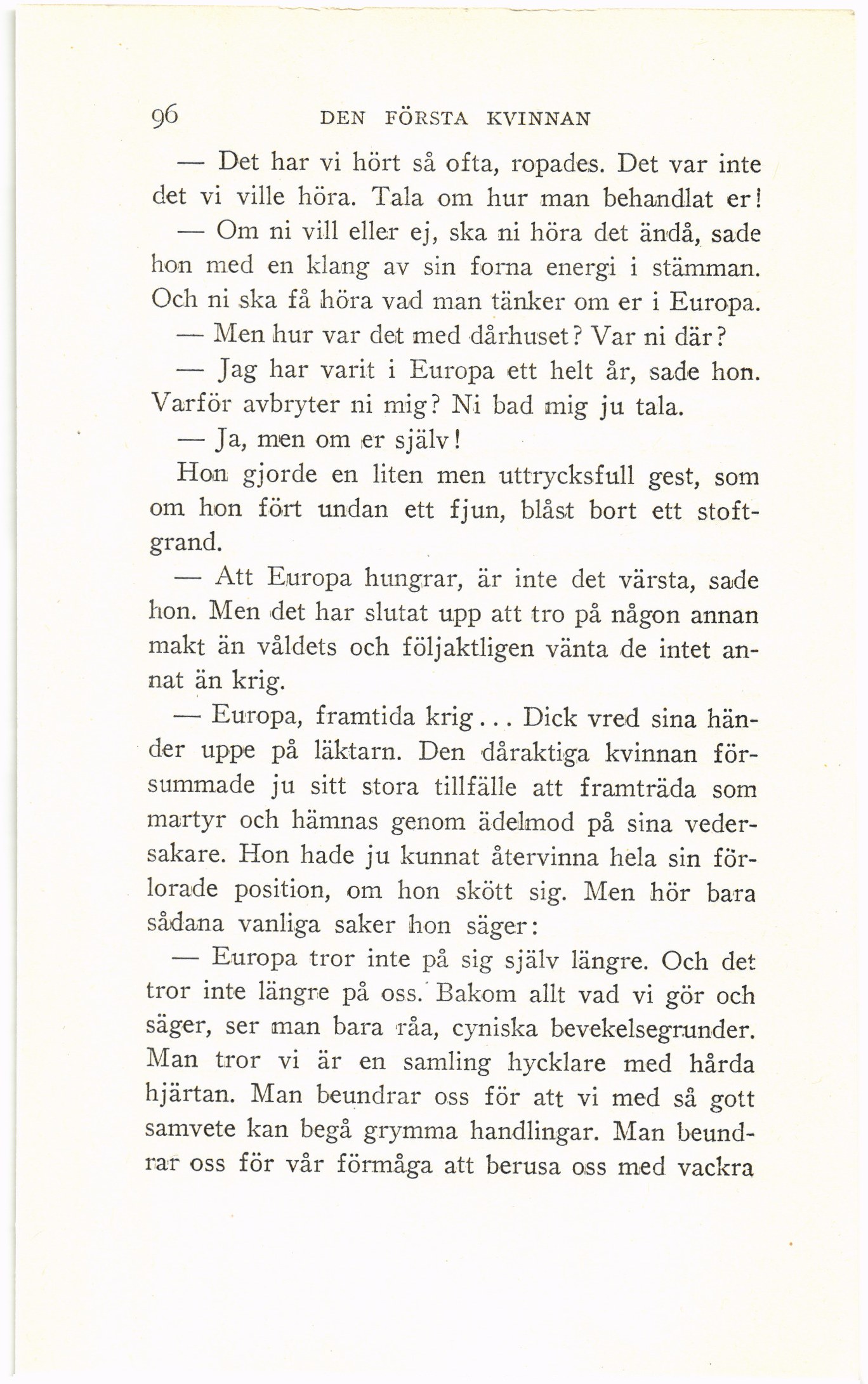 96 DEN FÖRSTA KVINNAN

— Det har vi hört så ofta, ropades. Det var inte det vi ville höra. Tala om hur man behandlat er!

— Om ni vill eller ej, ska ni höra det ändå, sade hon med en klang av sin forna energi i stämman. Och ni ska få höra vad man tänker om er i Europa.

— Men hur var det med dårhuset? Var ni där?

— Jag har varit i Europa ett helt år, sade hon. Varför avbryter ni mig? Ni bad mig ju tala.

— Ja, men om er själv!

Hon gjorde en liten men uttrycksfull gest, som om hon fört undan ett fjun, blåst bort ett stoftgrand.

— Att Europa hungrar, är inte det värsta, sade hon. Men det har slutat upp att tro på någon annan makt än våldets och följaktligen vänta de intet annat än krig.

— Europa, framtida krig... Dick vred sina händer uppe på läktarn. Den dåraktiga kvinnan försummade ju sitt stora tillfälle att framträda som martyr och hämnas genom ädelmod på sina vedersakare. Hon hade ju kunnat återvinna hela sin förlorade position, om hon skött sig. Men hör bara sådana vanliga saker hon säger:

— Europa tror inte på sig själv längre. Och det tror inte längre på oss. Bakom allt vad vi gör och säger, ser man bara råa, cyniska bevekelsegrunder. Man tror vi är en samling hycklare med hårda hjärtan. Man beundrar oss för att vi med så gott samvete kan begå grymma handlingar. Man beundrar oss för vår förmåga att berusa oss med vackra